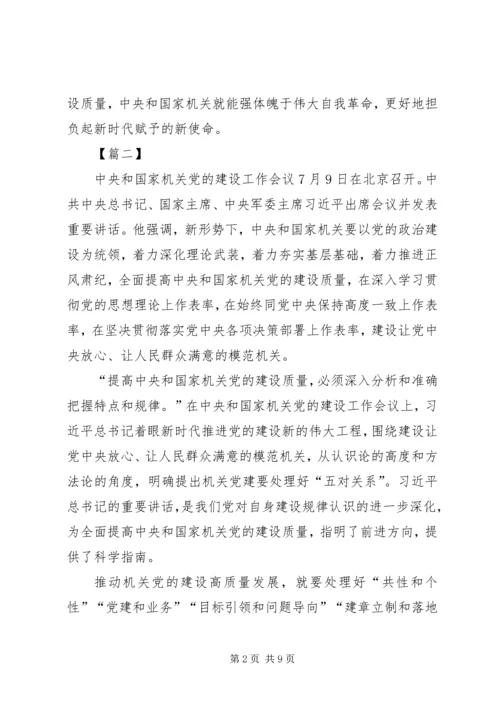 设质量，中央和国家机关就能强体魄于伟大自我革命，更好地担负起新时代赋予的新使命。

【篇二】

中央和国家机关党的建设工作会议7月9日在北京召开。中共中央总书记、国家主席、中央军委主席习近平出席会议并发表重要讲话。他强调，新形势下，中央和国家机关要以党的政治建设为统领，着力深化理论武装，着力夯实基层基础，着力推进正风肃纪，全面提高中央和国家机关党的建设质量，在深入学习贯彻党的思想理论上作表率，在始终同党中央保持高度一致上作表率，在坚决贯彻落实党中央各项决策部署上作表率，建设让党中央放心、让人民群众满意的模范机关。

“提高中央和国家机关党的建设质量，必须深入分析和准确把握特点和规律。”在中央和国家机关党的建设工作会议上，习近平总书记着眼新时代推进党的建设新的伟大工程，围绕建设让党中央放心、让人民群众满意的模范机关，从认识论的高度和方法论的角度，明确提出机关党建要处理好“五对关系”。习近平总书记的重要讲话，是我们党对自身建设规律认识的进一步深化，为全面提高中央和国家机关党的建设质量，指明了前进方向，提供了科学指南。

推动机关党的建设高质量发展，就要处理好“共性和个性”“党建和业务”“目标引领和问题导向”“建章立制和落地

第2页 共9页